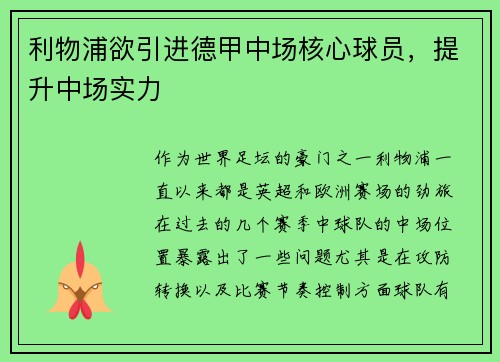 利物浦欲引进德甲中场核心球员，提升中场实力

作为世界足坛的豪门之一利物浦一直以来都是英超和欧洲赛场的劲旅在过去的几个赛季中球队的中场位置暴露出了一些问题尤其是在攻防转换以及比赛节奏控制方面球队有